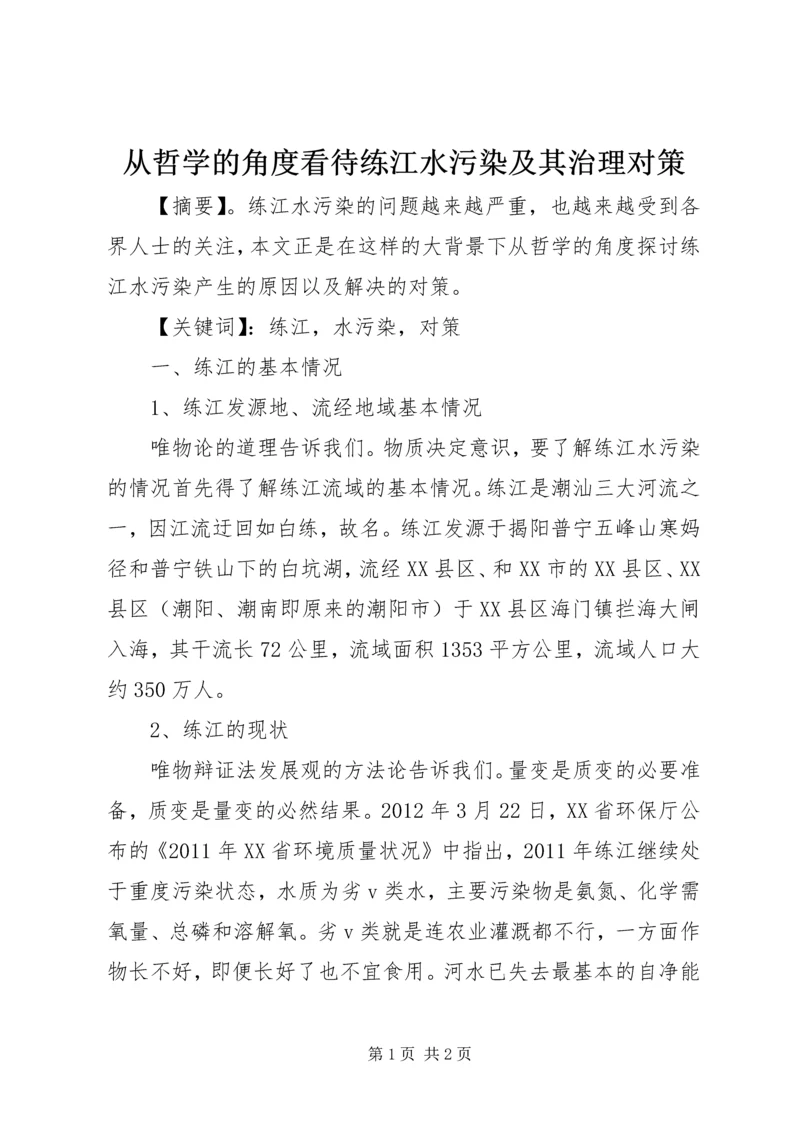 从哲学的角度看待练江水污染及其治理对策

【摘要】。练江水污染的问题越来越严重，也越来越受到各界人士的关注，本文正是在这样的大背景下从哲学的角度探讨练江水污染产生的原因以及解决的对策。

【关键词】：练江，水污染，对策

一、练江的基本情况

1、练江发源地、流经地域基本情况

唯物论的道理告诉我们。物质决定意识，要了解练江水污染的情况首先得了解练江流域的基本情况。练江是潮汕三大河流之一，因江流迂回如白练，故名。练江发源于揭阳普宁五峰山寒妈径和普宁铁山下的白坑湖，流经XX县区、和XX市的XX县区、XX县区（潮阳、潮南即原来的潮阳市）于XX县区海门镇拦海大闸入海，其干流长72公里，流域面积1353平方公里，流域人口大约350万人。

2、练江的现状

唯物辩证法发展观的方法论告诉我们。量变是质变的必要准备，质变是量变的必然结果。2012年3月22日，XX省环保厅公布的《2011年XX省环境质量状况》中指出，2011年练江继续处于重度污染状态，水质为劣v类水，主要污染物是氨氮、化学需氧量、总磷和溶解氧。劣v类就是连农业灌溉都不行，一方面作物长不好，即便长好了也不宜食用。河水已失去最基本的自净能

第1页 共2页